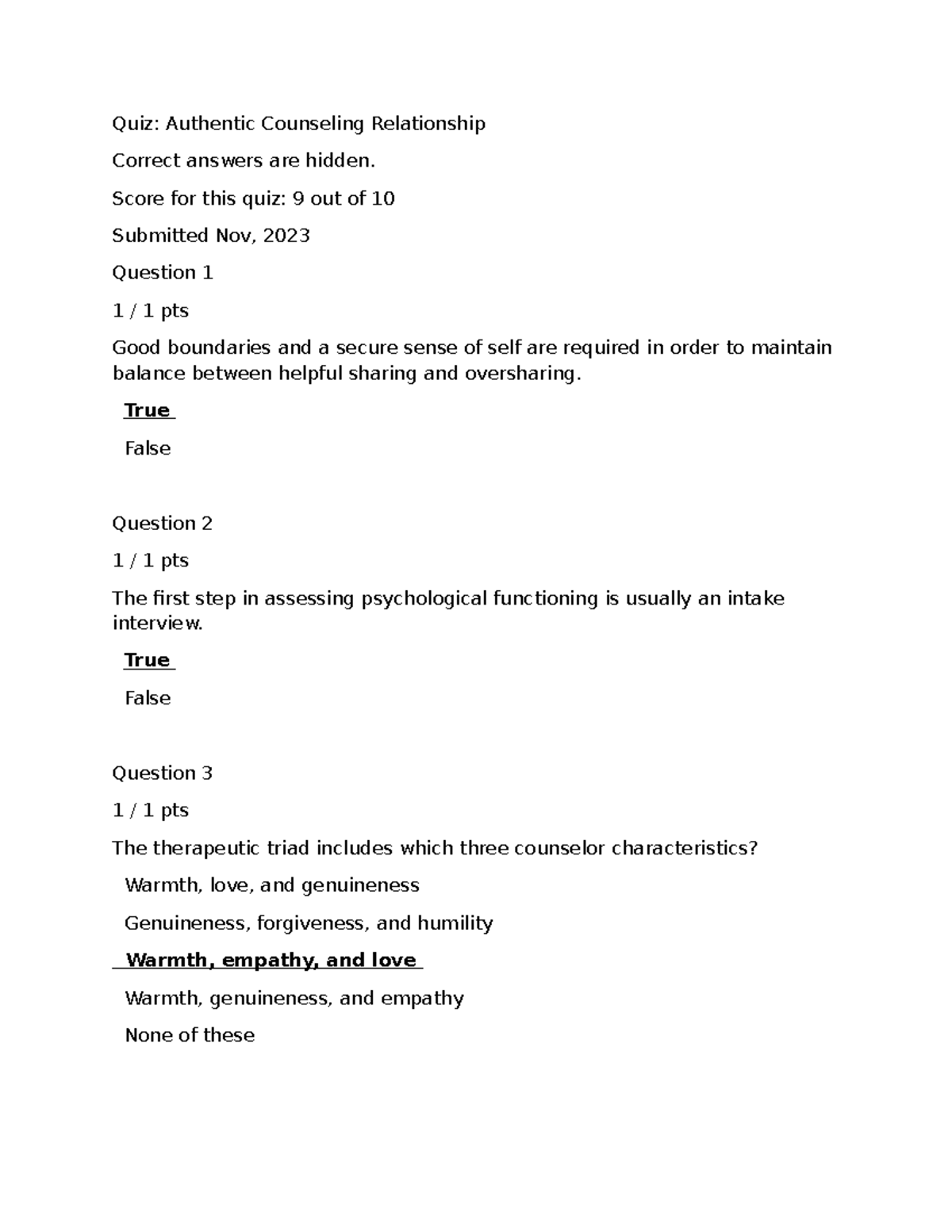 Quiz: Authentic Counseling Relationship

Correct answers are hidden.

Score for this quiz: 9 out of 10

Submitted Nov, 2023

Question 1

1 / 1 pts

Good boundaries and a secure sense of self are required in order to maintain balance between helpful sharing and oversharing.

True

False

Question 2

1 / 1 pts

The first step in assessing psychological functioning is usually an intake interview.

True

False

Question 3

1 / 1 pts

The therapeutic triad includes which three counselor characteristics?

Warmth, love, and genuineness

Genuineness, forgiveness, and humility

Warmth, empathy, and love

Warmth, genuineness, and empathy

None of these